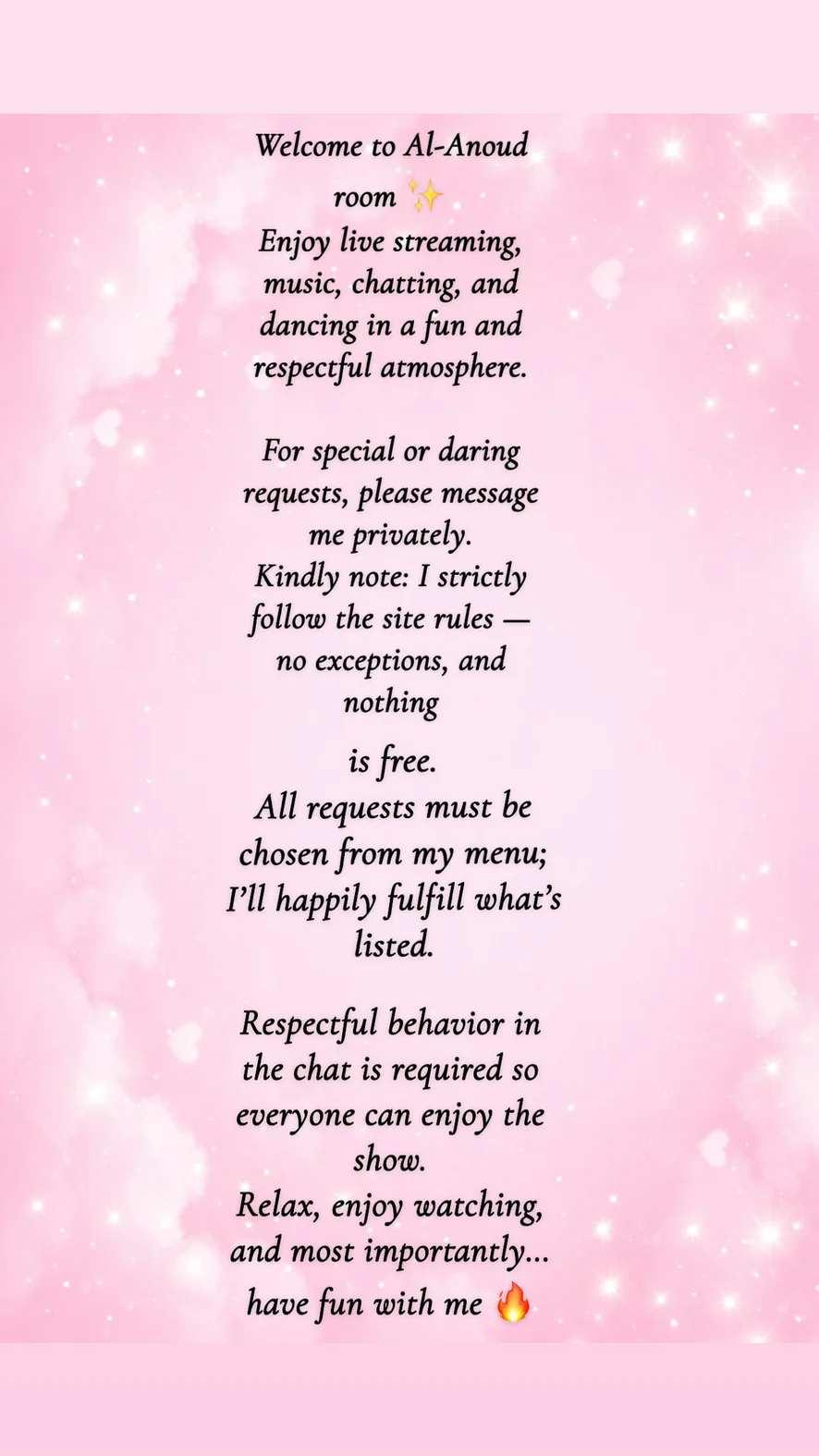 Welcome to Al-Anoud room ✨
Enjoy live streaming, music, chatting, and dancing in a fun and respectful atmosphere.

For special or daring requests, please message me privately.
Kindly note: I strictly follow the site rules — no exceptions, and nothing

is free.
All requests must be chosen from my menu; I'll happily fulfill what's listed.

Respectful behavior in the chat is required so everyone can enjoy the show.
Relax, enjoy watching, and most importantly... have fun with me 🔥